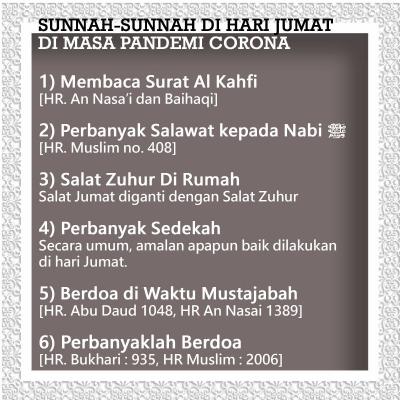 SUNNAH-SUNNAH DI HARI JUMAT
DI MASA PANDEMI CORONA

1) Membaca Surat Al Kahfi
[HR. An Nasa'i dan Baihaqi]

2) Perbanyak Salawat kepada Nabi ﷺ
[HR. Muslim no. 408]

3) Salat Zuhur Di Rumah
Salat Jumat diganti dengan Salat Zuhur

4) Perbanyak Sedekah
Secara umum, amalan apapun baik dilakukan di hari Jumat.

5) Berdoa di Waktu Mustajabah
[HR. Abu Daud 1048, HR An Nasai 1389]

6) Perbanyaklah Berdoa
[HR. Bukhari : 935, HR Muslim : 2006]